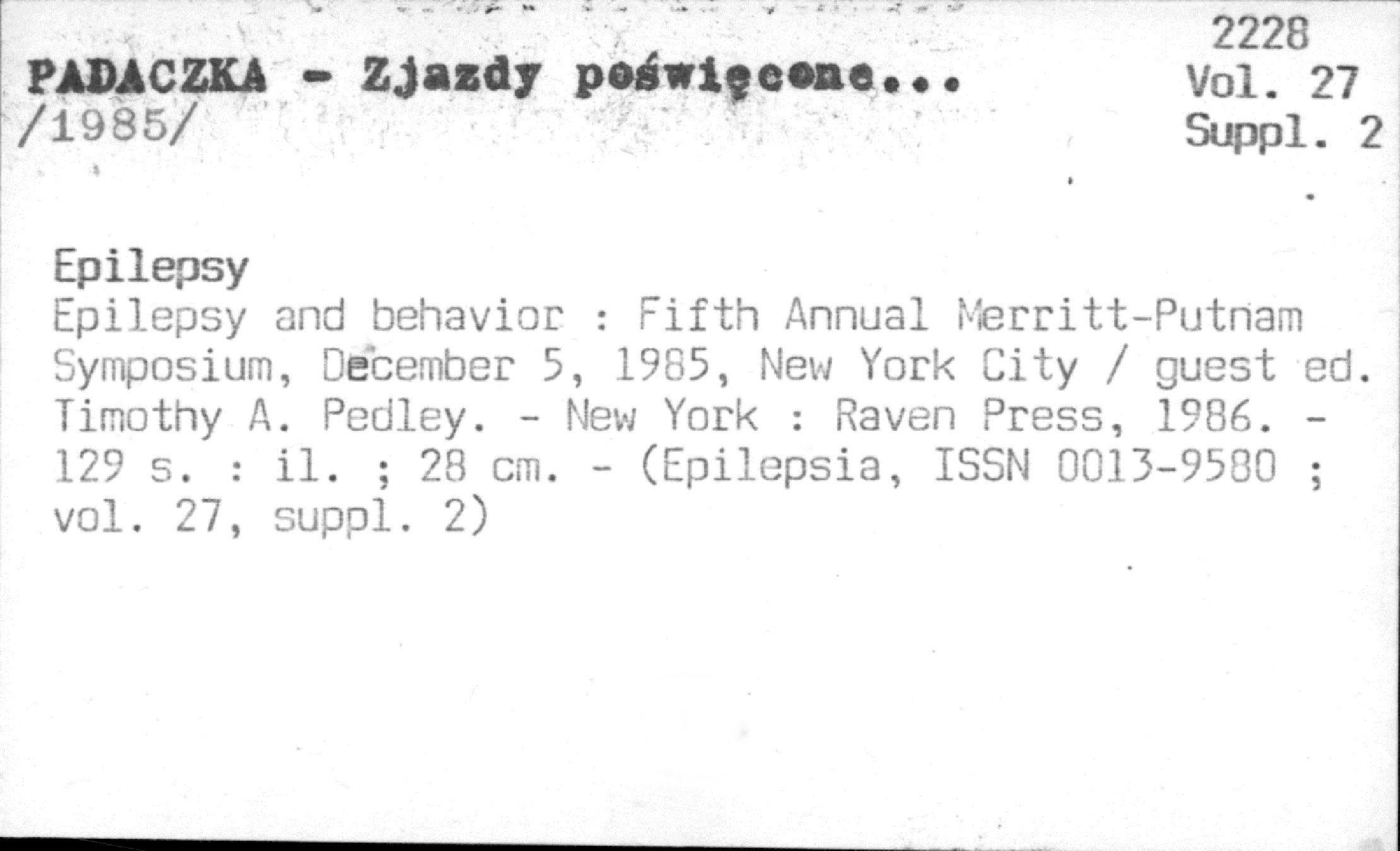 PADACZKA - Zjazdy poświęcone...
/1985/

2228
Vol. 27
Suppl. 2

Epilepsy
Epilepsy and behavior : Fifth Annual Merritt-Putnam Symposium, December 5, 1985, New York City / guest ed. Timothy A. Pedley. - New York : Raven Press, 1986. - 129 s. : il. ; 28 cm. - (Epilepsia, ISSN 0013-9580 ; vol. 27, suppl. 2)